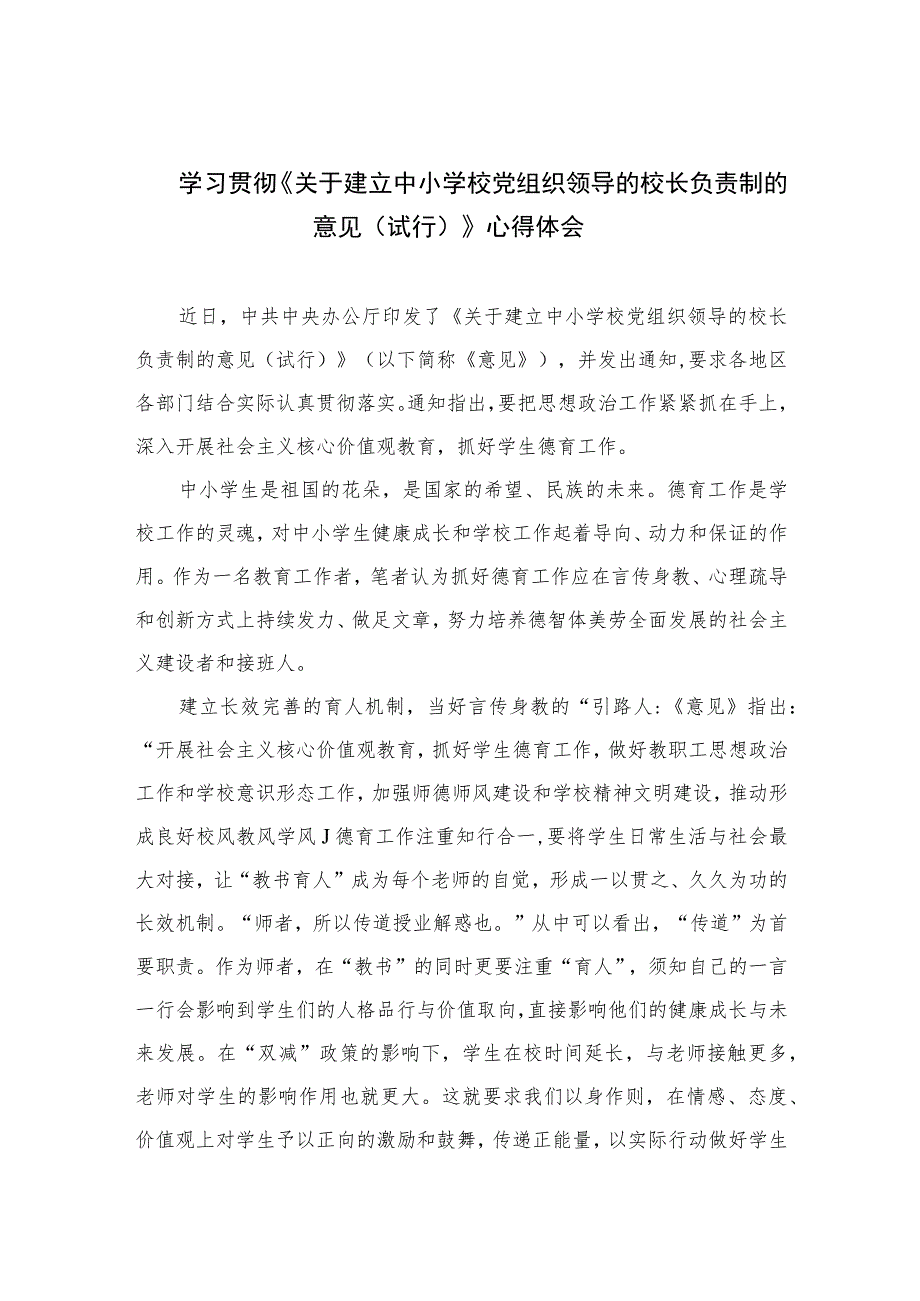 学习贯彻《关于建立中小学校党组织领导的校长负责制的意见（试行）》心得体会

近日，中共中央办公厅印发了《关于建立中小学校党组织领导的校长负责制的意见（试行）》（以下简称《意见》），并发出通知,要求各地区各部门结合实际认真贯彻落实。通知指出,要把思想政治工作紧紧抓在手上，深入开展社会主义核心价值观教育，抓好学生德育工作。

中小学生是祖国的花朵，是国家的希望、民族的未来。德育工作是学校工作的灵魂，对中小学生健康成长和学校工作起着导向、动力和保证的作用。作为一名教育工作者，笔者认为抓好德育工作应在言传身教、心理疏导和创新方式上持续发力、做足文章，努力培养德智体美劳全面发展的社会主义建设者和接班人。

建立长效完善的育人机制，当好言传身教的“引路人:《意见》指出：“开展社会主义核心价值观教育，抓好学生德育工作，做好教职工思想政治工作和学校意识形态工作，加强师德师风建设和学校精神文明建设，推动形成良好校风教风学风J德育工作注重知行合一,要将学生日常生活与社会最大对接，让“教书育人”成为每个老师的自觉，形成一以贯之、久久为功的长效机制。“师者，所以传道授业解惑也。”从中可以看出，“传道”为首要职责。作为师者，在“教书”的同时更要注重“育人”，须知自己的一言一行会影响到学生们的人格品行与价值取向,直接影响他们的健康成长与未来发展。在“双减”政策的影响下，学生在校时间延长，与老师接触更多，老师对学生的影响作用也就更大。这就要求我们以身作则，在情感、态度、价值观上对学生予以正向的激励和鼓舞，传递正能量，以实际行动做好学生